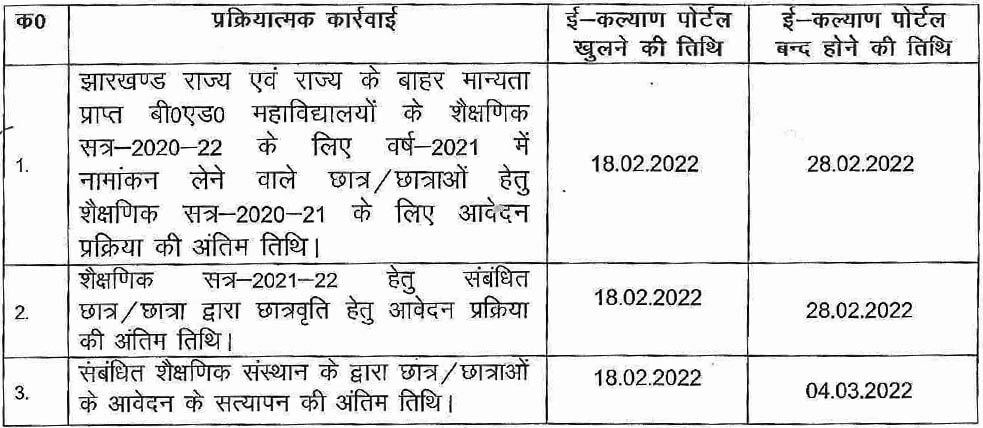 | क0 | प्रक्रियात्मक कार्रवाई | ई–कल्याण पोर्टल खुलने की तिथि | ई–कल्याण पोर्टल बन्द होने की तिथि |
|---|---|---|---|
| 1. | झारखण्ड राज्य एवं राज्य के बाहर मान्यता प्राप्त बी0एड0 महाविद्यालयों के शैक्षणिक सत्र–2020–22 के लिए वर्ष–2021 में नामांकन लेने वाले छात्र/छात्राओं हेतु शैक्षणिक सत्र–2020–21 के लिए आवेदन प्रक्रिया की अंतिम तिथि। | 18.02.2022 | 28.02.2022 |
| 2. | शैक्षणिक सत्र–2021–22 हेतु संबंधित छात्र/छात्रा द्वारा छात्रवृति हेतु आवेदन प्रक्रिया की अंतिम तिथि। | 18.02.2022 | 28.02.2022 |
| 3. | संबंधित शैक्षणिक संस्थान के द्वारा छात्र/छात्राओं के आवेदन के सत्यापन की अंतिम तिथि। | 18.02.2022 | 04.03.2022 |